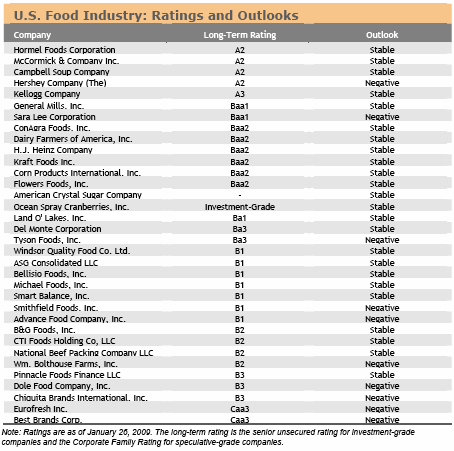 U.S. Food Industry: Ratings and Outlooks

| Company | Long-Term Rating | Outlook |
|---|---|---|
| Hormel Foods Corporation | A2 | Stable |
| McCormick & Company Inc. | A2 | Stable |
| Campbell Soup Company | A2 | Stable |
| Hershey Company (The) | A2 | Negative |
| Kellogg Company | A3 | Stable |
| General Mills, Inc. | Baa1 | Stable |
| Sara Lee Corporation | Baa1 | Negative |
| ConAgra Foods, Inc. | Baa2 | Stable |
| Dairy Farmers of America, Inc. | Baa2 | Stable |
| H.J. Heinz Company | Baa2 | Stable |
| Kraft Foods Inc. | Baa2 | Stable |
| Corn Products International, Inc. | Baa2 | Stable |
| Flowers Foods, Inc. | Baa2 | Stable |
| American Crystal Sugar Company | - | Stable |
| Ocean Spray Cranberries, Inc. | Investment-Grade | Stable |
| Land O' Lakes, Inc. | Ba1 | Stable |
| Del Monte Corporation | Ba3 | Stable |
| Tyson Foods, Inc. | Ba3 | Negative |
| Windsor Quality Food Co. Ltd. | B1 | Stable |
| ASG Consolidated LLC | B1 | Stable |
| Bellisio Foods, Inc. | B1 | Stable |
| Michael Foods, Inc. | B1 | Stable |
| Smart Balance, Inc. | B1 | Stable |
| Smithfield Foods, Inc. | B1 | Negative |
| Advance Food Company, Inc. | B1 | Negative |
| B&G Foods, Inc. | B2 | Stable |
| CTI Foods Holding Co, LLC | B2 | Stable |
| National Beef Packing Company LLC | B2 | Stable |
| Wm. Bolthouse Farms, Inc. | B2 | Negative |
| Pinnacle Foods Finance LLC | B3 | Stable |
| Dole Food Company, Inc. | B3 | Negative |
| Chiquita Brands International, Inc. | B3 | Negative |
| Eurofresh Inc. | Caa3 | Negative |
| Best Brands Corp. | Caa3 | Negative |

Note: Ratings are as of January 26, 2009. The long-term rating is the senior unsecured rating for investment-grade companies and the Corporate Family Rating for speculative-grade companies.